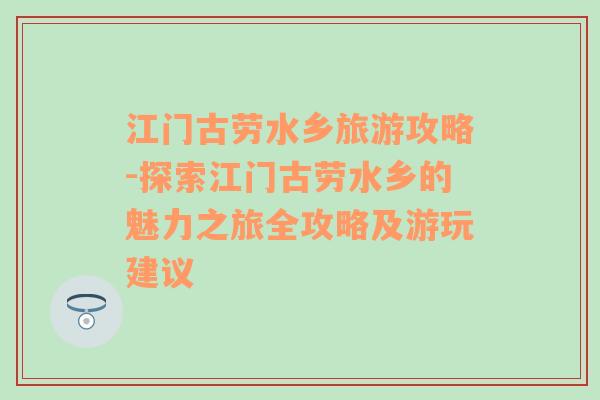 江门古劳水乡旅游攻略-探索江门古劳水乡的魅力之旅全攻略及游玩建议